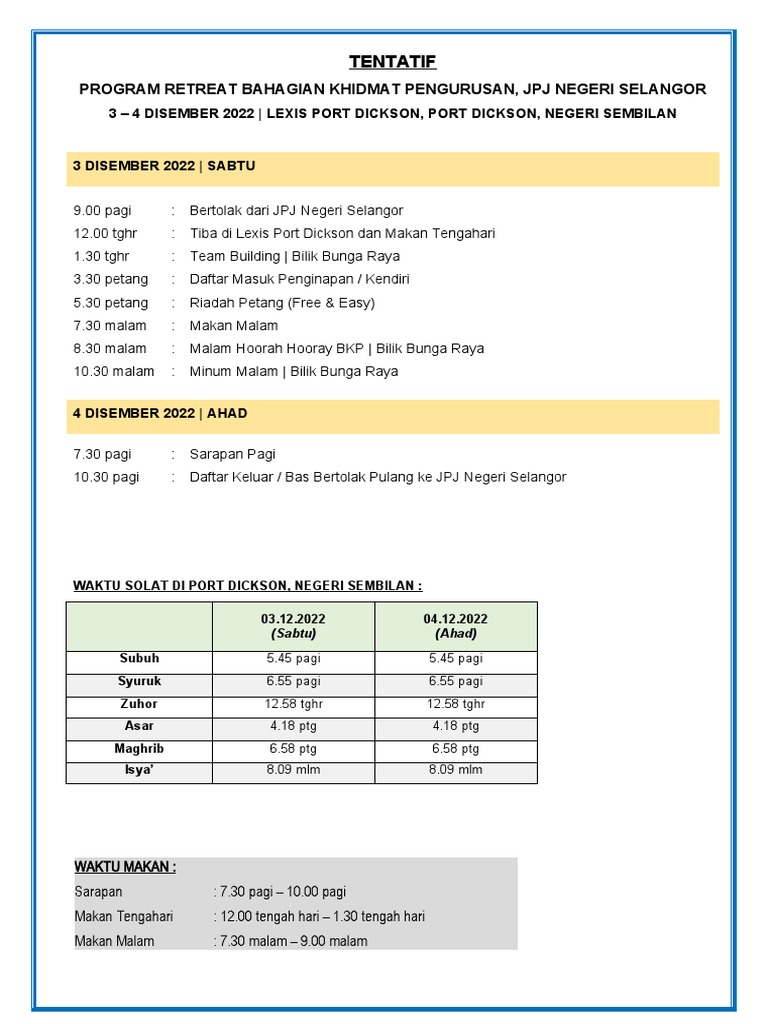 TENTATIF

PROGRAM RETREAT BAHAGIAN KHIDMAT PENGURUSAN, JPJ NEGERI SELANGOR

3 – 4 DISEMBER 2022 | LEXIS PORT DICKSON, PORT DICKSON, NEGERI SEMBILAN

3 DISEMBER 2022 | SABTU

9.00 pagi : Bertolak dari JPJ Negeri Selangor
12.00 tghr : Tiba di Lexis Port Dickson dan Makan Tengahari
1.30 tghr : Team Building | Bilik Bunga Raya
3.30 petang : Daftar Masuk Penginapan / Kendiri
5.30 petang : Riadah Petang (Free & Easy)
7.30 malam : Makan Malam
8.30 malam : Malam Hoorah Hooray BKP | Bilik Bunga Raya
10.30 malam : Minum Malam | Bilik Bunga Raya

4 DISEMBER 2022 | AHAD

7.30 pagi : Sarapan Pagi
10.30 pagi : Daftar Keluar / Bas Bertolak Pulang ke JPJ Negeri Selangor

WAKTU SOLAT DI PORT DICKSON, NEGERI SEMBILAN :

| | 03.12.2022 (Sabtu) | 04.12.2022 (Ahad) |
|---|---|---|
| Subuh | 5.45 pagi | 5.45 pagi |
| Syuruk | 6.55 pagi | 6.55 pagi |
| Zuhor | 12.58 tghr | 12.58 tghr |
| Asar | 4.18 ptg | 4.18 ptg |
| Maghrib | 6.58 ptg | 6.58 ptg |
| Isya' | 8.09 mlm | 8.09 mlm |

WAKTU MAKAN :
Sarapan : 7.30 pagi – 10.00 pagi
Makan Tengahari : 12.00 tengah hari – 1.30 tengah hari
Makan Malam : 7.30 malam – 9.00 malam